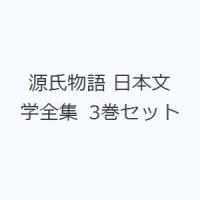 源氏物語 日本文学全集 3巻セット